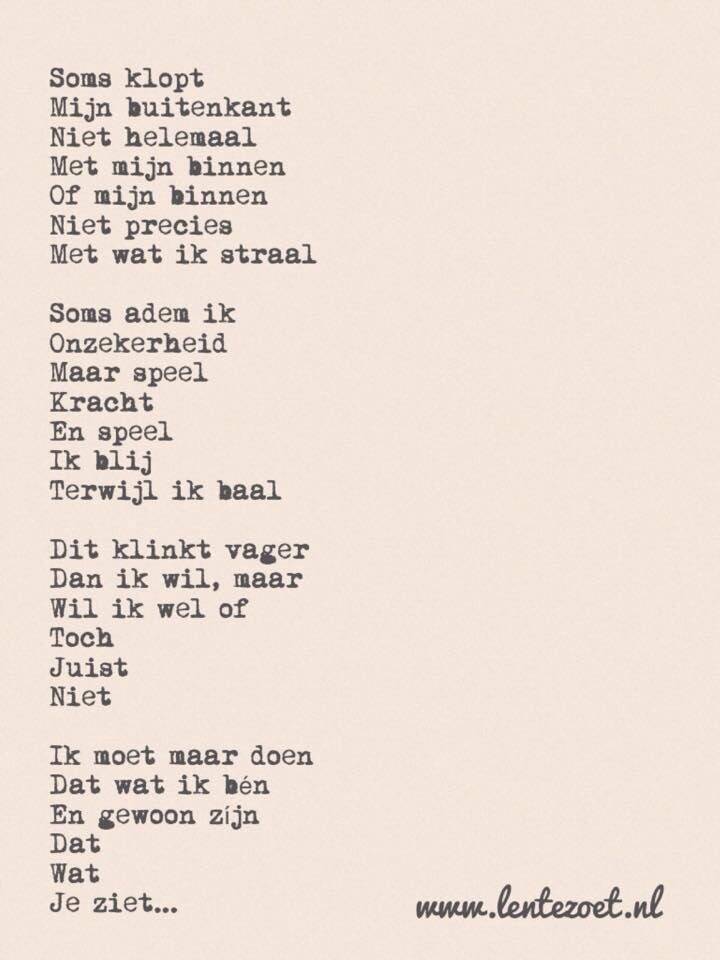 Soms klopt
Mijn buitenkant
Niet helemaal
Met mijn binnen
Of mijn binnen
Niet precies
Met wat ik straal

Soms adem ik
Onzekerheid
Maar speel
Kracht
En speel
Ik blij
Terwijl ik baal

Dit klinkt vager
Dan ik wil, maar
Wil ik wel of
Toch
Juist
Niet

Ik moet maar doen
Dat wat ik bén
En gewoon zíjn
Dat
Wat
Je ziet...

www.lentezoet.nl